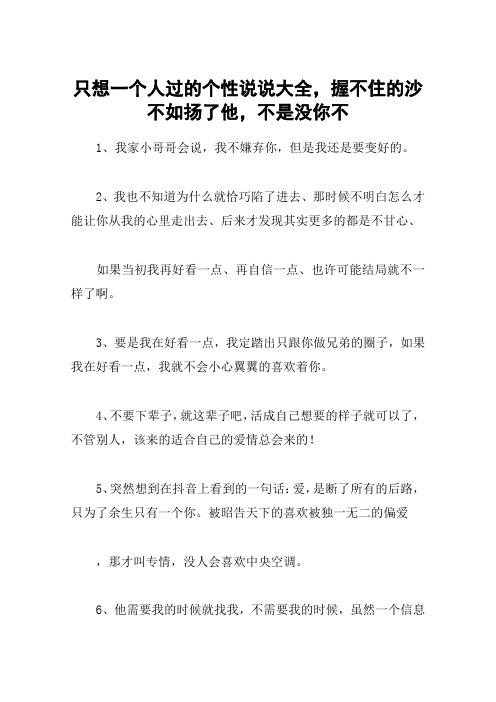 只想一个人过的个性说说大全，握不住的沙不如扬了他，不是没你不

1、我家小哥哥会说，我不嫌弃你，但是我还是要变好的。

2、我也不知道为什么就恰巧陷了进去、那时候不明白怎么才能让你从我的心里走出去、后来才发现其实更多的都是不甘心、

如果当初我再好看一点、再自信一点、也许可能结局就不一样了啊。

3、要是我在好看一点，我定踏出只跟你做兄弟的圈子，如果我在好看一点，我就不会小心翼翼的喜欢着你。

4、不要下辈子，就这辈子吧，活成自己想要的样子就可以了，不管别人，该来的适合自己的爱情总会来的！

5、突然想到在抖音上看到的一句话：爱，是断了所有的后路，只为了余生只有一个你。被昭告天下的喜欢被独一无二的偏爱

，那才叫专情，没人会喜欢中央空调。

6、他需要我的时候就找我，不需要我的时候，虽然一个信息